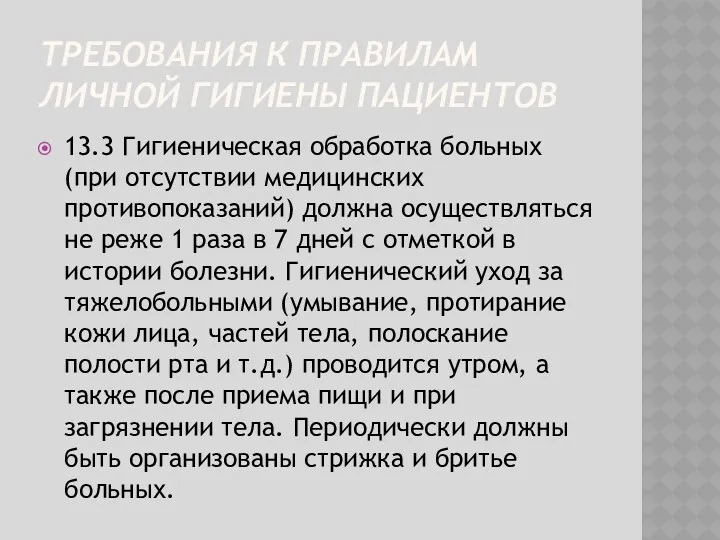 ТРЕБОВАНИЯ К ПРАВИЛАМ ЛИЧНОЙ ГИГИЕНЫ ПАЦИЕНТОВ

13.3 Гигиеническая обработка больных (при отсутствии медицинских противопоказаний) должна осуществляться не реже 1 раза в 7 дней с отметкой в истории болезни. Гигиенический уход за тяжелобольными (умывание, протирание кожи лица, частей тела, полоскание полости рта и т.д.) проводится утром, а также после приема пищи и при загрязнении тела. Периодически должны быть организованы стрижка и бритье больных.